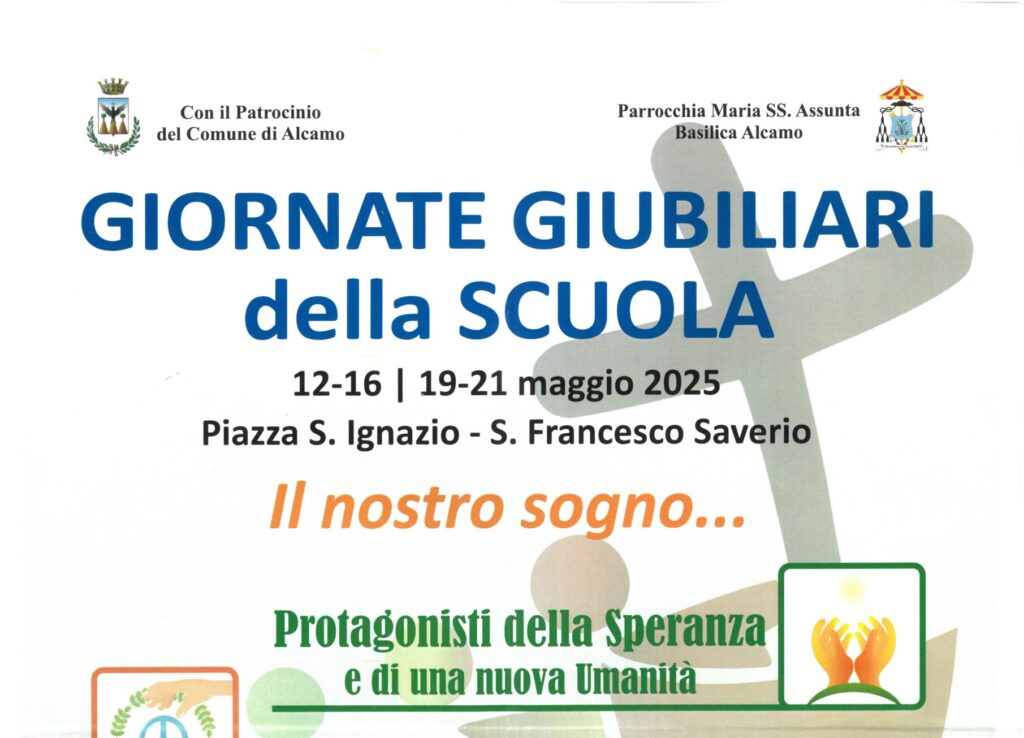 Con il Patrocinio
del Comune di Alcamo

Parrocchia Maria SS. Assunta
Basilica Alcamo

GIORNATE GIUBILIARI
della SCUOLA

12-16 | 19-21 maggio 2025
Piazza S. Ignazio - S. Francesco Saverio

Il nostro sogno...

Protagonisti della Speranza
e di una nuova Umanità